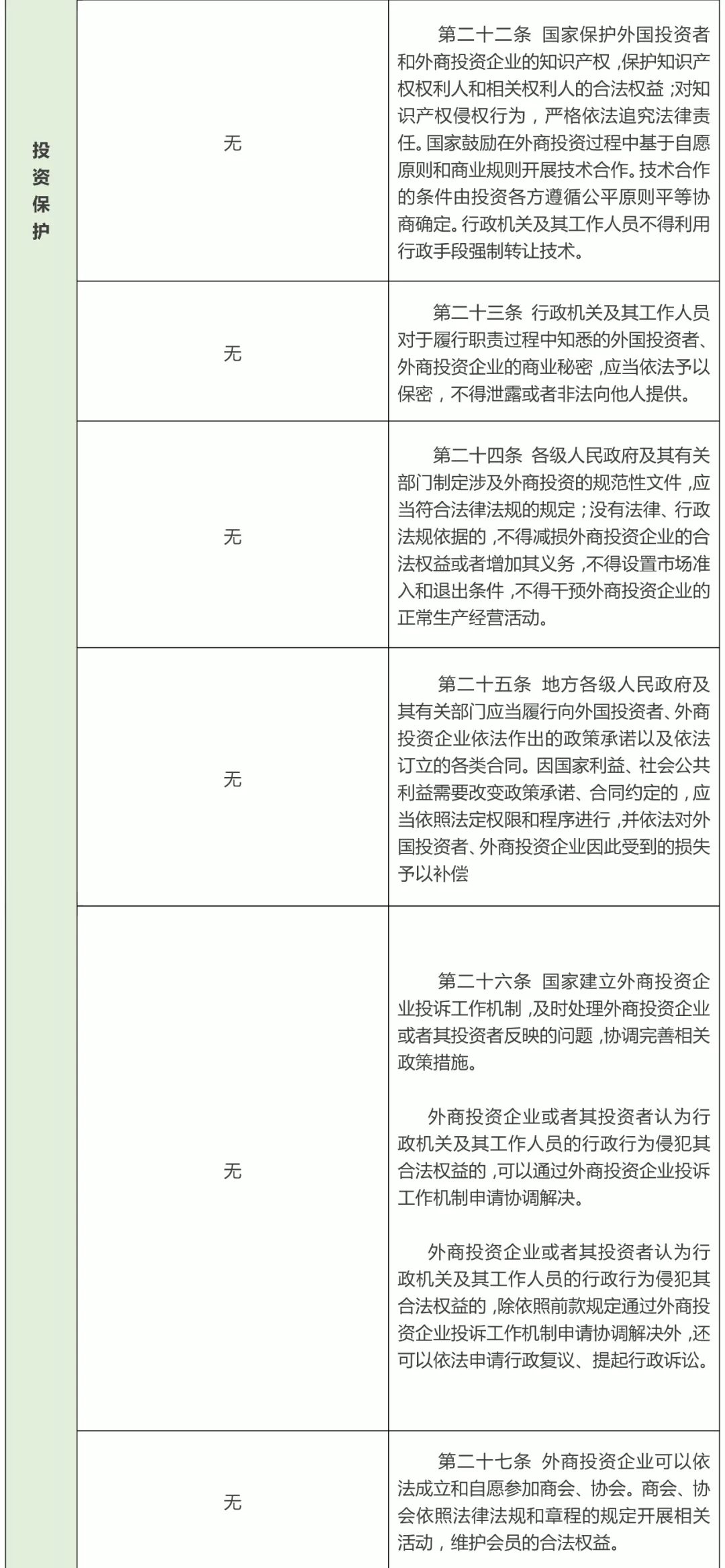 | 投资保护 | 无 | 第二十二条 国家保护外国投资者和外商投资企业的知识产权，保护知识产权权利人和相关权利人的合法权益；对知识产权侵权行为，严格依法追究法律责任。国家鼓励在外商投资过程中基于自愿原则和商业规则开展技术合作。技术合作的条件由投资各方遵循公平原则平等协商确定。行政机关及其工作人员不得利用行政手段强制转让技术。 |
|---|---|---|
| | 无 | 第二十三条 行政机关及其工作人员对于履行职责过程中知悉的外国投资者、外商投资企业的商业秘密，应当依法予以保密，不得泄露或者非法向他人提供。 |
| | 无 | 第二十四条 各级人民政府及其有关部门制定涉及外商投资的规范性文件，应当符合法律法规的规定；没有法律、行政法规依据的，不得减损外商投资企业的合法权益或者增加其义务，不得设置市场准入和退出条件，不得干预外商投资企业的正常生产经营活动。 |
| | 无 | 第二十五条 地方各级人民政府及其有关部门应当履行向外国投资者、外商投资企业依法作出的政策承诺以及依法订立的各类合同。因国家利益、社会公共利益需要改变政策承诺、合同约定的，应当依照法定权限和程序进行，并依法对外国投资者、外商投资企业因此受到的损失予以补偿 |
| | 无 | 第二十六条 国家建立外商投资企业投诉工作机制，及时处理外商投资企业或者其投资者反映的问题，协调完善相关政策措施。<br><br>外商投资企业或者其投资者认为行政机关及其工作人员的行政行为侵犯其合法权益的，可以通过外商投资企业投诉工作机制申请协调解决。<br><br>外商投资企业或者其投资者认为行政机关及其工作人员的行政行为侵犯其合法权益的，除依照前款规定通过外商投资企业投诉工作机制申请协调解决外，还可以依法申请行政复议、提起行政诉讼。 |
| | 无 | 第二十七条 外商投资企业可以依法成立和自愿参加商会、协会。商会、协会依照法律法规和章程的规定开展相关活动，维护会员的合法权益。 |